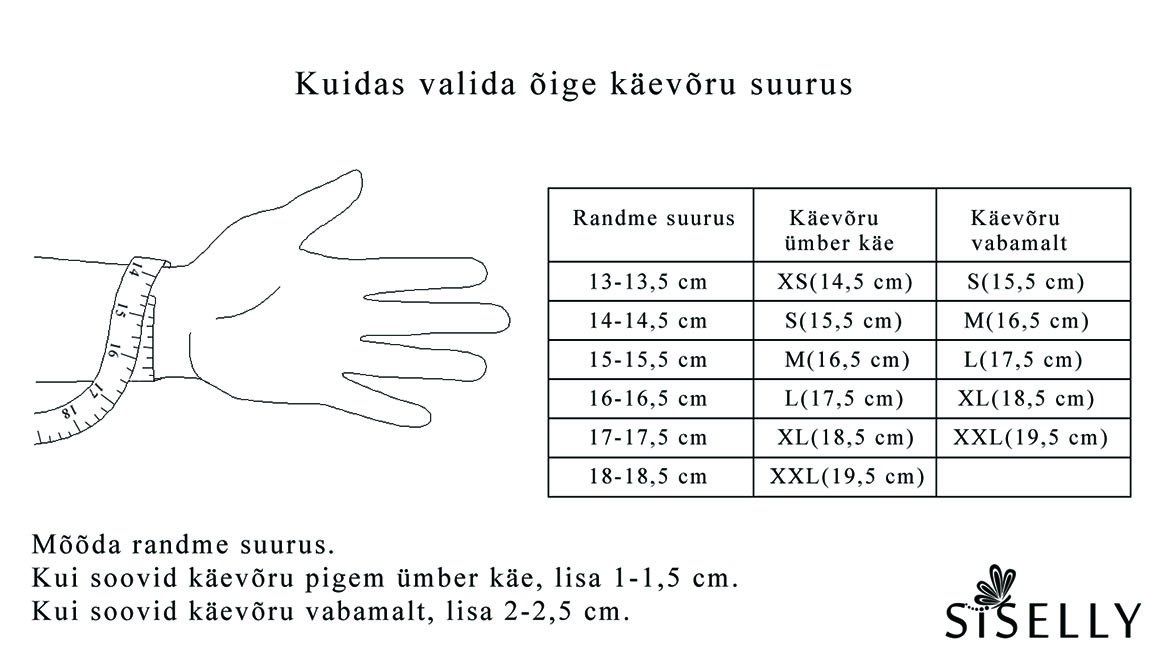 Kuidas valida õige käevõru suurus

14
15
16
17
18

| Randme suurus | Käevõru ümber käe | Käevõru vabamalt |
|---|---|---|
| 13-13,5 cm | XS(14,5 cm) | S(15,5 cm) |
| 14-14,5 cm | S(15,5 cm) | M(16,5 cm) |
| 15-15,5 cm | M(16,5 cm) | L(17,5 cm) |
| 16-16,5 cm | L(17,5 cm) | XL(18,5 cm) |
| 17-17,5 cm | XL(18,5 cm) | XXL(19,5 cm) |
| 18-18,5 cm | XXL(19,5 cm) | |

Mõõda randme suurus.
Kui soovid käevõru pigem ümber käe, lisa 1-1,5 cm.
Kui soovid käevõru vabamalt, lisa 2-2,5 cm.

SISELLY